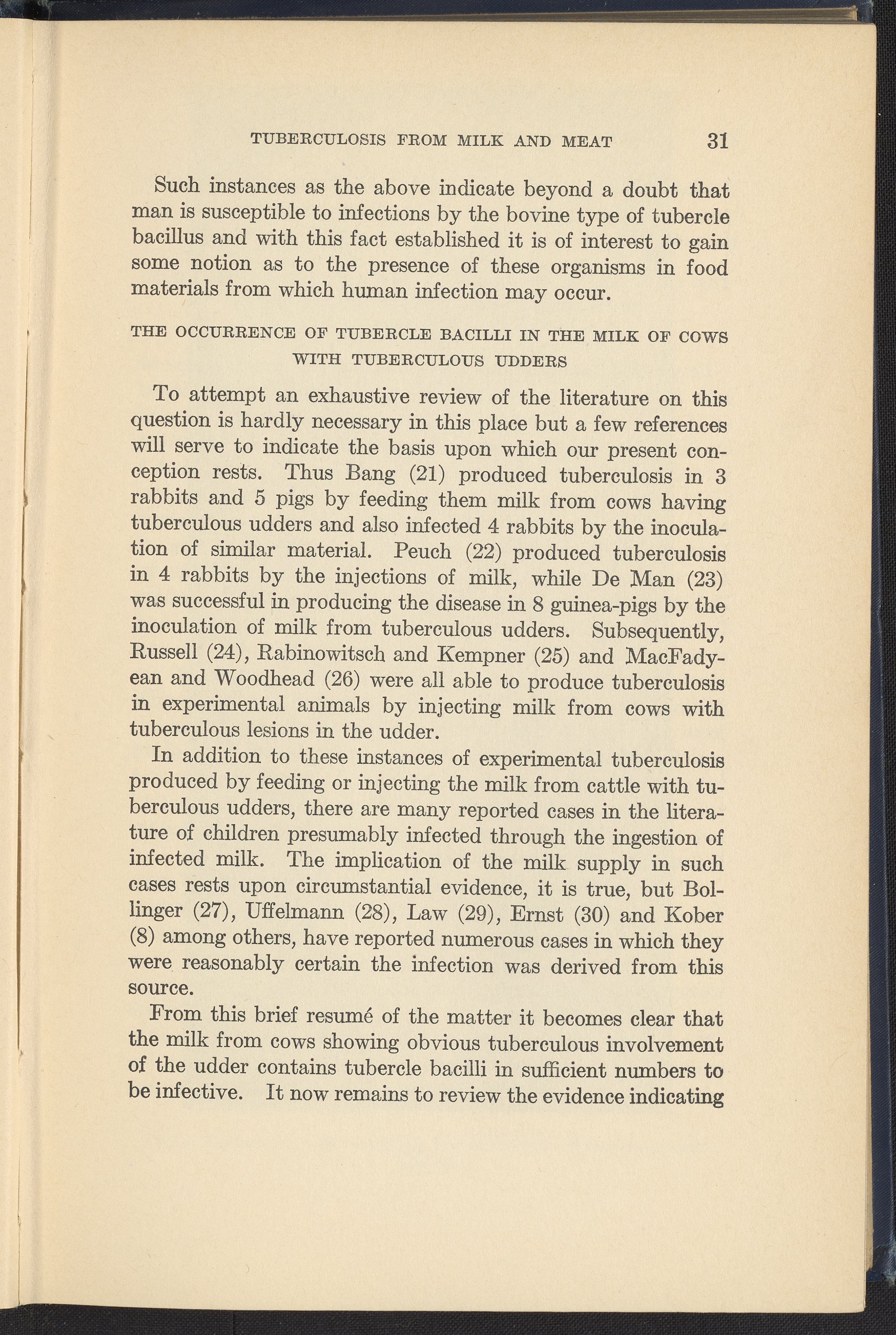 TUBERCULOSIS FROM MILK AND MEAT 31

Such instances as the above indicate beyond a doubt that man is susceptible to infections by the bovine type of tubercle bacillus and with this fact established it is of interest to gain some notion as to the presence of these organisms in food materials from which human infection may occur.

THE OCCURRENCE OF TUBERCLE BACILLI IN THE MILK OF COWS WITH TUBERCULOUS UDDERS

To attempt an exhaustive review of the literature on this question is hardly necessary in this place but a few references will serve to indicate the basis upon which our present conception rests. Thus Bang (21) produced tuberculosis in 3 rabbits and 5 pigs by feeding them milk from cows having tuberculous udders and also infected 4 rabbits by the inoculation of similar material. Peuch (22) produced tuberculosis in 4 rabbits by the injections of milk, while De Man (23) was successful in producing the disease in 8 guinea-pigs by the inoculation of milk from tuberculous udders. Subsequently, Russell (24), Rabinowitsch and Kempner (25) and MacFadyean and Woodhead (26) were all able to produce tuberculosis in experimental animals by injecting milk from cows with tuberculous lesions in the udder.

In addition to these instances of experimental tuberculosis produced by feeding or injecting the milk from cattle with tuberculous udders, there are many reported cases in the literature of children presumably infected through the ingestion of infected milk. The implication of the milk supply in such cases rests upon circumstantial evidence, it is true, but Bollinger (27), Uffelmann (28), Law (29), Ernst (30) and Kober (8) among others, have reported numerous cases in which they were reasonably certain the infection was derived from this source.

From this brief resumé of the matter it becomes clear that the milk from cows showing obvious tuberculous involvement of the udder contains tubercle bacilli in sufficient numbers to be infective. It now remains to review the evidence indicating